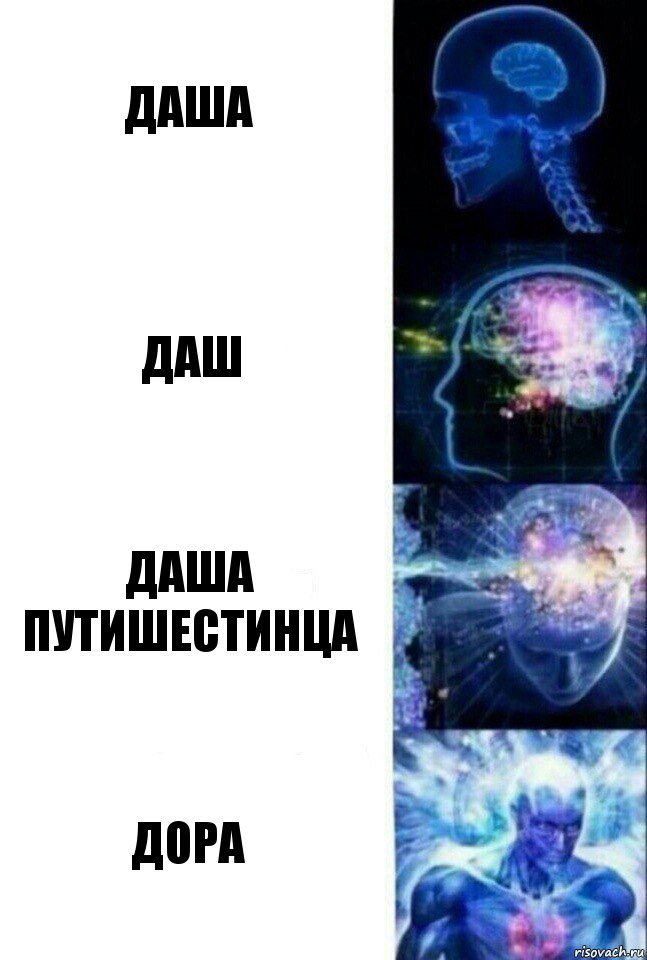 ДАША

ДАШ

ДАША ПУТИШЕСТИНЦА

ДОРА

risovach.ru